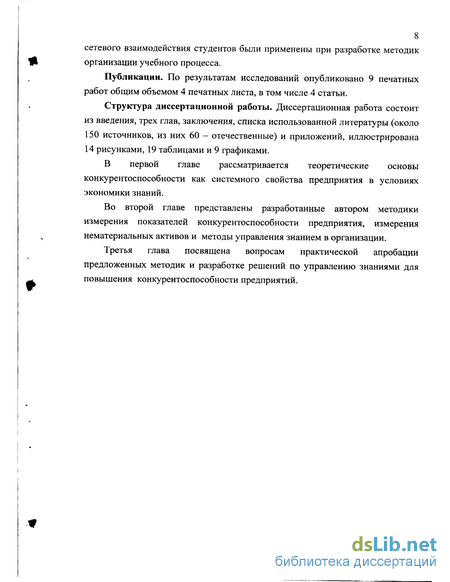 8

сетевого взаимодействия студентов были применены при разработке методик организации учебного процесса.

**Публикации.** По результатам исследований опубликовано 9 печатных работ общим объемом 4 печатных листа, в том числе 4 статьи.

**Структура диссертационной работы.** Диссертационная работа состоит из введения, трех глав, заключения, списка использованной литературы (около 150 источников, из них 60 – отечественные) и приложений, иллюстрирована 14 рисунками, 19 таблицами и 9 графиками.

В первой главе рассматривается теоретические основы конкурентоспособности как системного свойства предприятия в условиях экономики знаний.

Во второй главе представлены разработанные автором методики измерения показателей конкурентоспособности предприятия, измерения нематериальных активов и методы управления знанием в организации.

Третья глава посвящена вопросам практической апробации предложенных методик и разработке решений по управлению знаниями для повышения конкурентоспособности предприятий.

dsLib.net
библиотека диссертаций